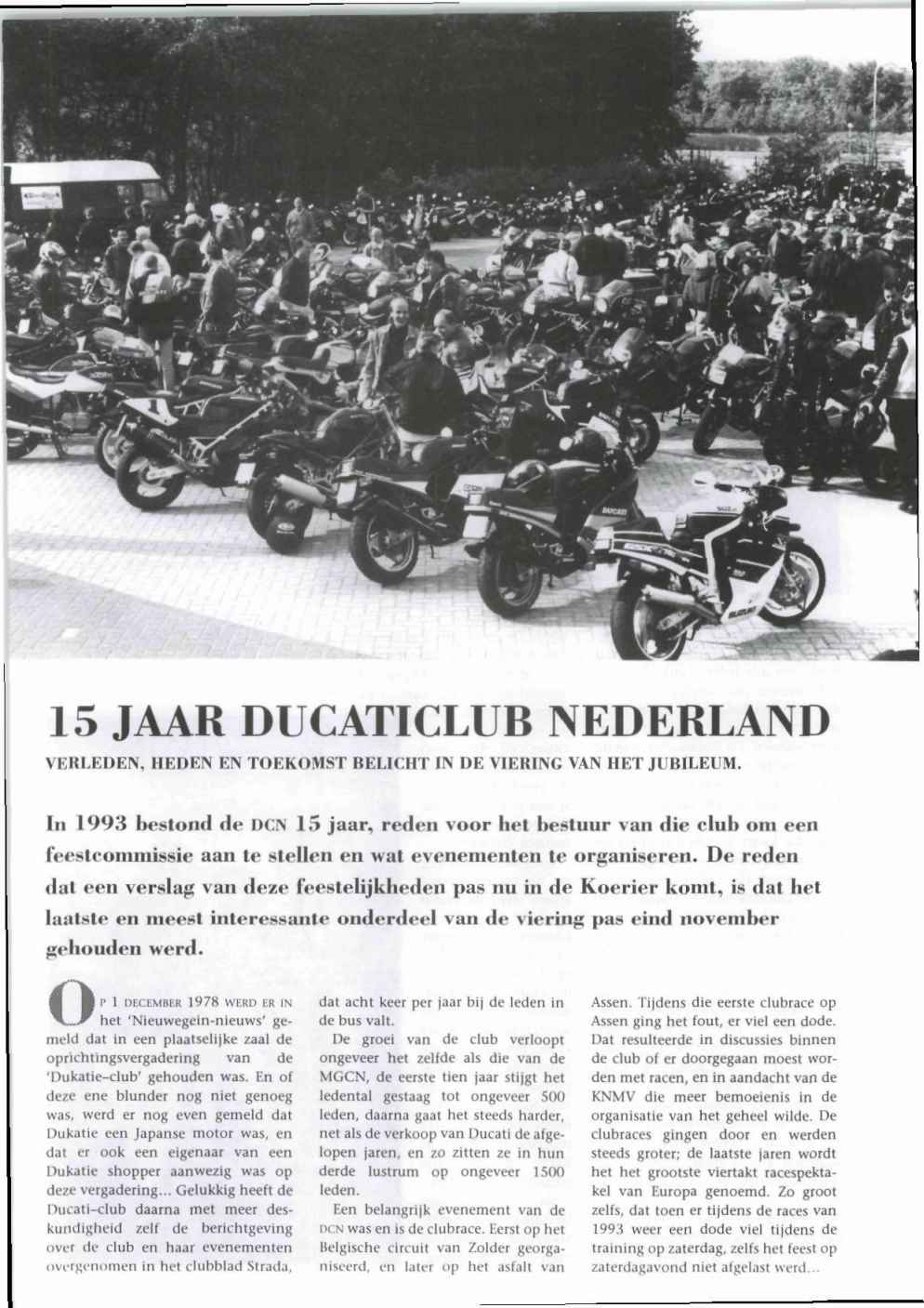 15 JAAR DUCATICLUB NEDERLAND

VERLEDEN, HEDEN EN TOEKOMST BELICHT IN DE VIERING VAN HET JUBILEUM.

In 1993 bestond de DCN 15 jaar, reden voor het bestuur van die club om een feestcommissie aan te stellen en wat evenementen te organiseren. De reden dat een verslag van deze feestelijkheden pas nu in de Koerier komt, is dat het laatste en meest interessante onderdeel van de viering pas eind november gehouden werd.

OP 1 DECEMBER 1978 WERD ER IN het 'Nieuwegein-nieuws' gemeld dat in een plaatselijke zaal de oprichtingsvergadering van de 'Dukatie-club' gehouden was. En of deze ene blunder nog niet genoeg was, werd er nog even gemeld dat Dukatie een Japanse motor was, en dat er ook een eigenaar van een Dukatie shopper aanwezig was op deze vergadering... Gelukkig heeft de Ducati-club daarna met meer deskundigheid zelf de berichtgeving over de club en haar evenementen overgenomen in het clubblad Strada, dat acht keer per jaar bij de leden in de bus valt.

De groei van de club verloopt ongeveer het zelfde als die van de MGCN, de eerste tien jaar stijgt het ledental gestaag tot ongeveer 500 leden, daarna gaat het steeds harder, net als de verkoop van Ducati de afgelopen jaren, en zo zitten ze in hun derde lustrum op ongeveer 1500 leden.

Een belangrijk evenement van de DCN was en is de clubrace. Eerst op het Belgische circuit van Zolder georganiseerd, en later op het asfalt van Assen. Tijdens die eerste clubrace op Assen ging het fout, er viel een dode. Dat resulteerde in discussies binnen de club of er doorgegaan moest worden met racen, en in aandacht van de KNMV die meer bemoeienis in de organisatie van het geheel wilde. De clubraces gingen door en werden steeds groter; de laatste jaren wordt het het grootste viertakt racespektakel van Europa genoemd. Zo groot zelfs, dat toen er tijdens de races van 1993 weer een dode viel tijdens de training op zaterdag, zelfs het feest op zaterdagavond niet afgelast werd...